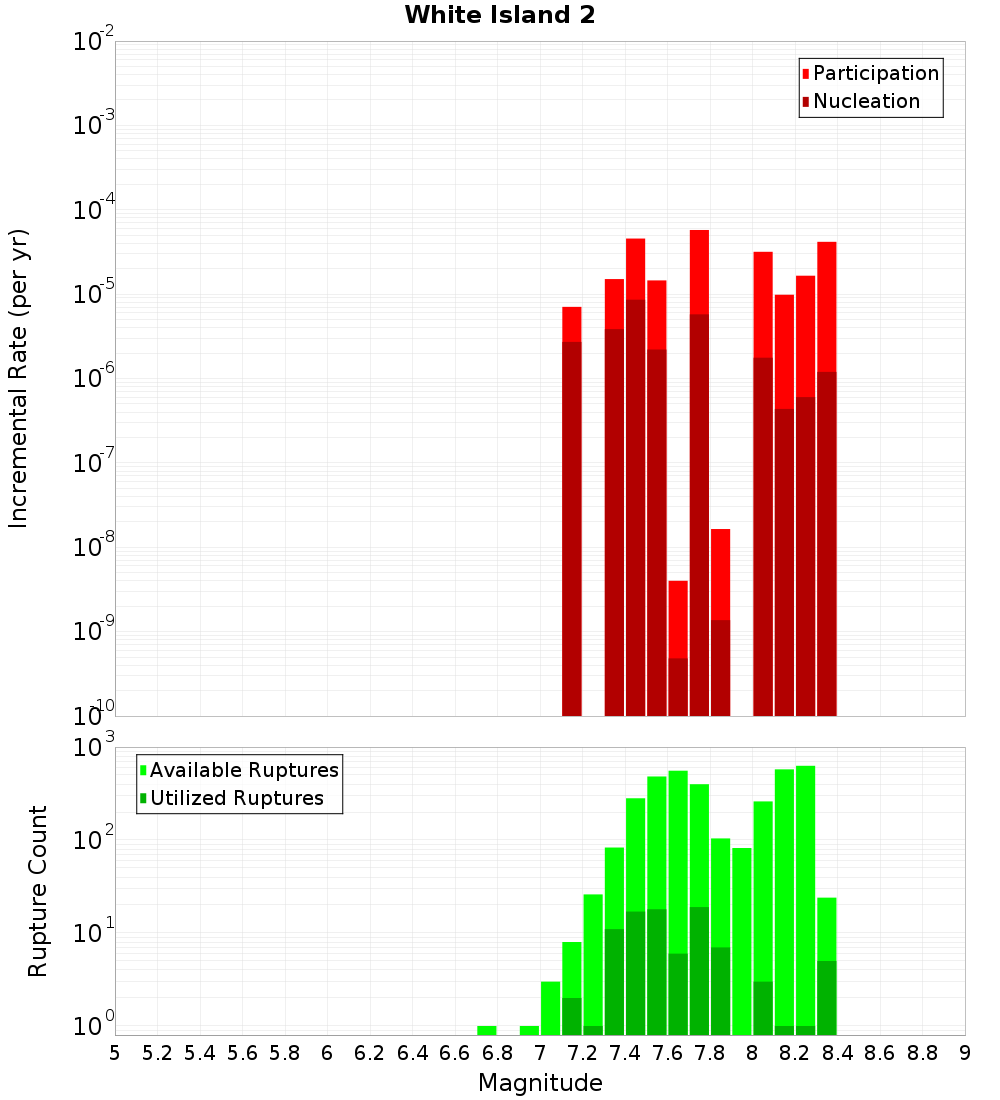 White Island 2

Participation
Nucleation

Incremental Rate (per yr)

$10^{-2}$
$10^{-3}$
$10^{-4}$
$10^{-5}$
$10^{-6}$
$10^{-7}$
$10^{-8}$
$10^{-9}$
$10^{-10}$

Available Ruptures
Utilized Ruptures

Rupture Count

$10^{3}$
$10^{2}$
$10^{1}$
$10^{0}$

5 5.2 5.4 5.6 5.8 6 6.2 6.4 6.6 6.8 7 7.2 7.4 7.6 7.8 8 8.2 8.4 8.6 8.8 9

Magnitude